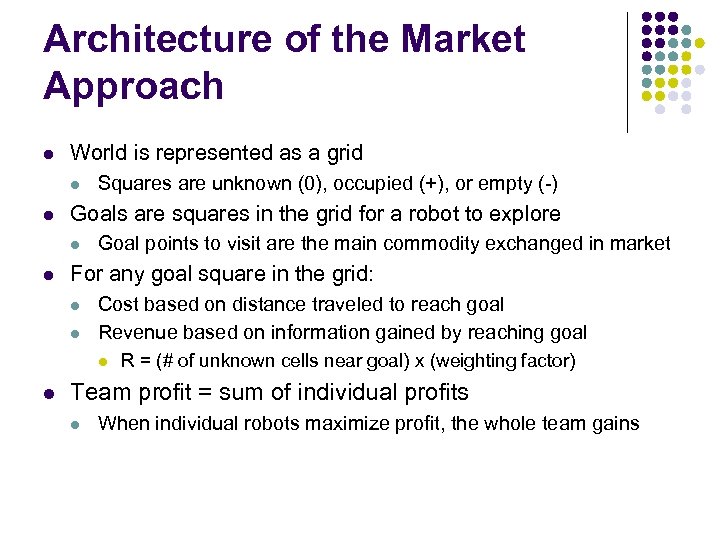 Architecture of the Market Approach

- World is represented as a grid
  - Squares are unknown (0), occupied (+), or empty (-)
- Goals are squares in the grid for a robot to explore
  - Goal points to visit are the main commodity exchanged in market
- For any goal square in the grid:
  - Cost based on distance traveled to reach goal
  - Revenue based on information gained by reaching goal
    - R = (# of unknown cells near goal) x (weighting factor)
- Team profit = sum of individual profits
  - When individual robots maximize profit, the whole team gains